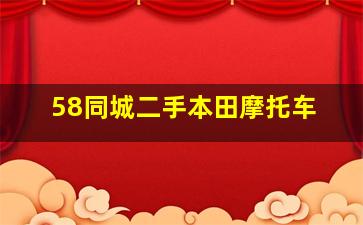 58同城二手本田摩托车